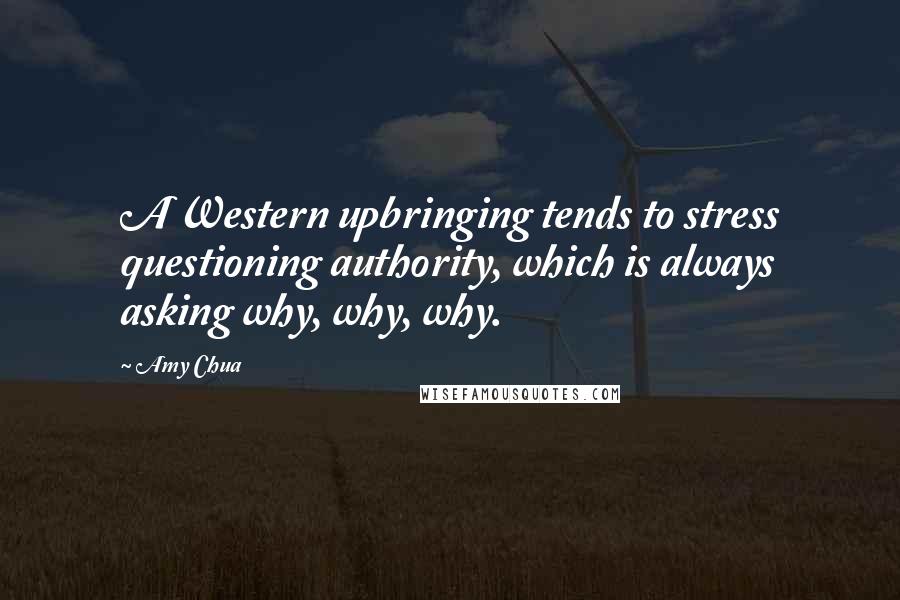 A Western upbringing tends to stress questioning authority, which is always asking why, why, why.

~ Amy Chua

WISEFAMOUSQUOTES.COM